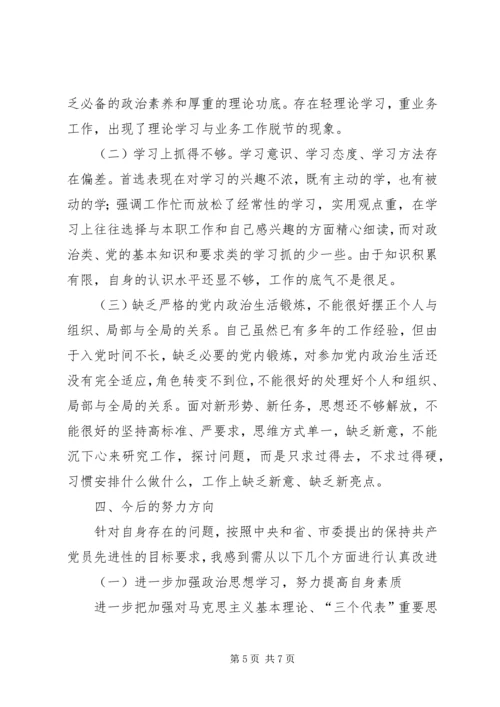 乏必备的政治素养和厚重的理论功底。存在轻理论学习，重业务工作，出现了理论学习与业务工作脱节的现象。

（二）学习上抓得不够。学习意识、学习态度、学习方法存在偏差。首选表现在对学习的兴趣不浓，既有主动的学，也有被动的学；强调工作忙而放松了经常性的学习，实用观点重，在学习上往往选择与本职工作和自己感兴趣的方面精心细读，而对政治类、党的基本知识和要求类的学习抓的少一些。由于知识积累有限，自身的认识水平还显不够，工作的底气不是很足。

（三）缺乏严格的党内政治生活锻炼，不能很好摆正个人与组织、局部与全局的关系。自己虽然已有多年的工作经验，但由于入党时间不长，缺乏必要的党内锻炼，对参加党内政治生活还没有完全适应，角色转变不到位，不能很好的处理好个人和组织、局部与全局的关系。面对新形势、新任务，思想还不够解放，不能很好的坚持高标准、严要求，思维方式单一，缺乏新意，不能沉下心来研究工作，探讨问题，而是只求过得去，不求过得硬，习惯安排什么做什么，工作上缺乏新意、缺乏新亮点。

四、今后的努力方向

针对自身存在的问题，按照中央和省、市委提出的保持共产党员先进性的目标要求，我感到需从以下几个方面进行认真改进

（一）进一步加强政治思想学习，努力提高自身素质

进一步把加强对马克思主义基本理论、“三个代表”重要思

第 5 页 共 7 页